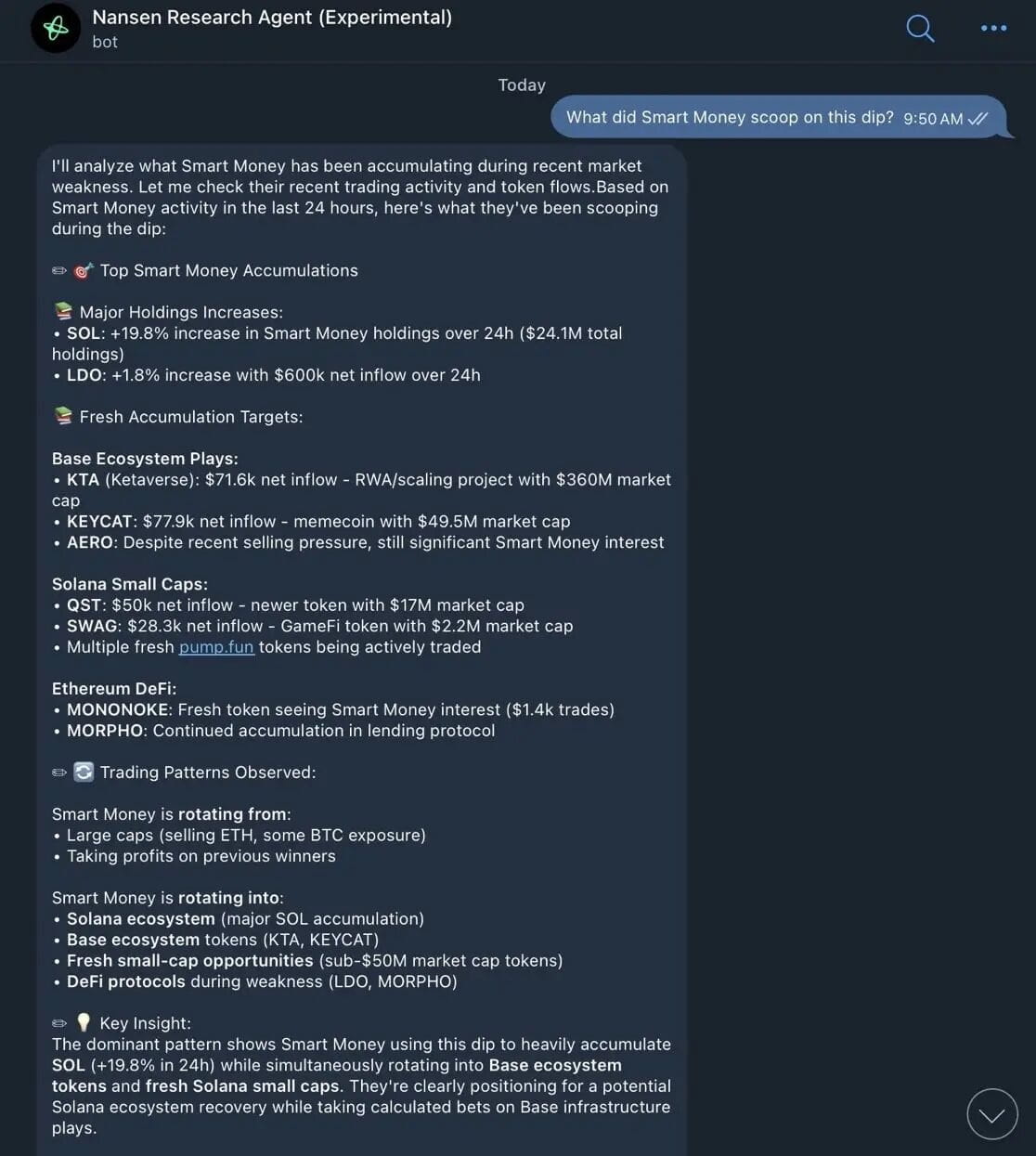 Nansen Research Agent (Experimental)
bot

Today

What did Smart Money scoop on this dip? 9:50 AM

I'll analyze what Smart Money has been accumulating during recent market weakness. Let me check their recent trading activity and token flows.Based on Smart Money activity in the last 24 hours, here's what they've been scooping during the dip:

✏ 🎯 Top Smart Money Accumulations

📚 Major Holdings Increases:
• SOL: +19.8% increase in Smart Money holdings over 24h ($24.1M total holdings)
• LDO: +1.8% increase with $600k net inflow over 24h

📚 Fresh Accumulation Targets:

Base Ecosystem Plays:
• KTA (Ketaverse): $71.6k net inflow - RWA/scaling project with $360M market cap
• KEYCAT: $77.9k net inflow - memecoin with $49.5M market cap
• AERO: Despite recent selling pressure, still significant Smart Money interest

Solana Small Caps:
• QST: $50k net inflow - newer token with $17M market cap
• SWAG: $28.3k net inflow - GameFi token with $2.2M market cap
• Multiple fresh pump.fun tokens being actively traded

Ethereum DeFi:
• MONONOKE: Fresh token seeing Smart Money interest ($1.4k trades)
• MORPHO: Continued accumulation in lending protocol

✏ 🔄 Trading Patterns Observed:

Smart Money is rotating from:
• Large caps (selling ETH, some BTC exposure)
• Taking profits on previous winners

Smart Money is rotating into:
• Solana ecosystem (major SOL accumulation)
• Base ecosystem tokens (KTA, KEYCAT)
• Fresh small-cap opportunities (sub-$50M market cap tokens)
• DeFi protocols during weakness (LDO, MORPHO)

✏ 💡 Key Insight:
The dominant pattern shows Smart Money using this dip to heavily accumulate SOL (+19.8% in 24h) while simultaneously rotating into Base ecosystem tokens and fresh Solana small caps. They're clearly positioning for a potential Solana ecosystem recovery while taking calculated bets on Base infrastructure plays.